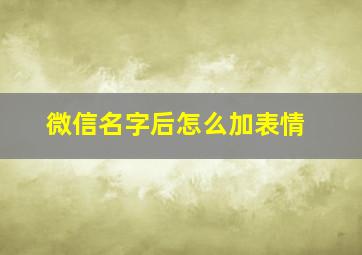 微信名字后怎么加表情